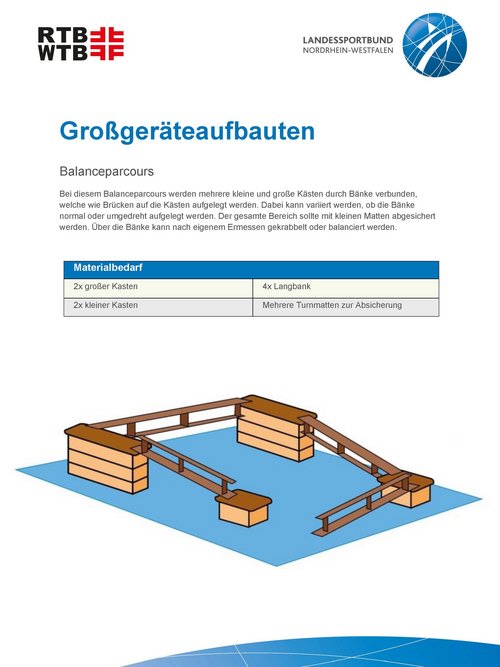 RTB WTB

LANDESSPORTBUND NORDRHEIN-WESTFALEN

Großgeräteaufbauten

Balanceparcours

Bei diesem Balanceparcours werden mehrere kleine und große Kästen durch Bänke verbunden, welche wie Brücken auf die Kästen aufgelegt werden. Dabei kann variiert werden, ob die Bänke normal oder umgedreht aufgelegt werden. Der gesamte Bereich sollte mit kleinen Matten abgesichert werden. Über die Bänke kann nach eigenem Ermessen gekrabbelt oder balanciert werden.

| Materialbedarf | |
|---|---|
| 2x großer Kasten | 4x Langbank |
| 2x kleiner Kasten | Mehrere Turnmatten zur Absicherung |